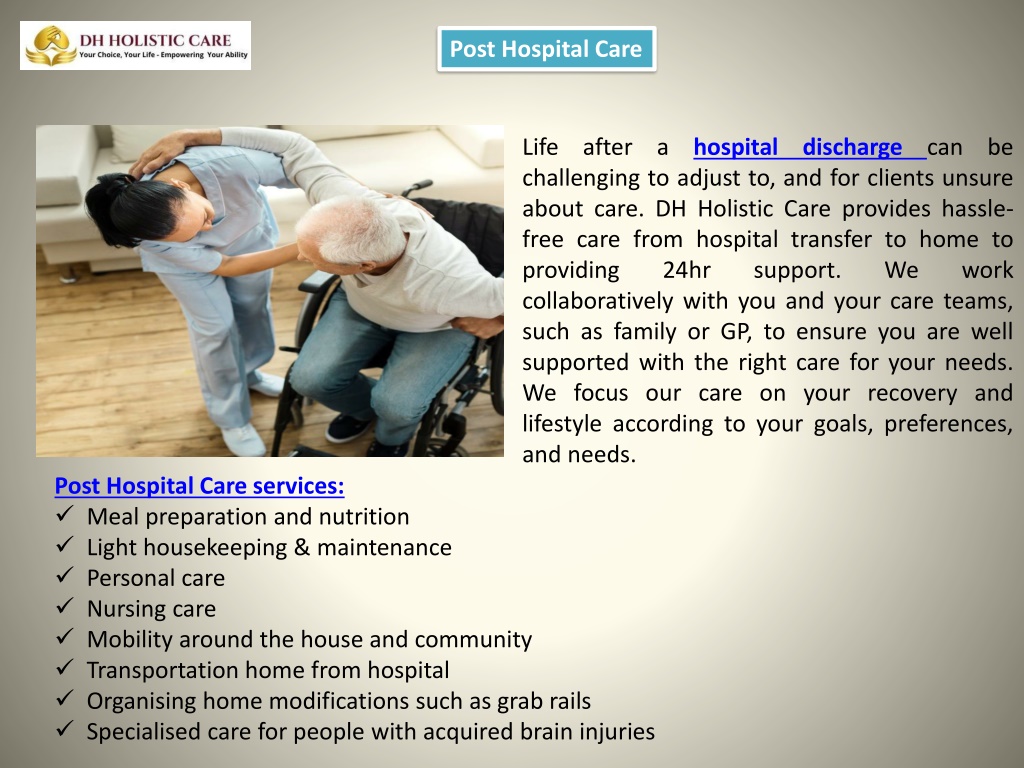 DH HOLISTIC CARE
Your Choice, Your Life - Empowering Your Ability

Post Hospital Care

Life after a hospital discharge can be challenging to adjust to, and for clients unsure about care. DH Holistic Care provides hassle-free care from hospital transfer to home to providing 24hr support. We work collaboratively with you and your care teams, such as family or GP, to ensure you are well supported with the right care for your needs. We focus our care on your recovery and lifestyle according to your goals, preferences, and needs.

Post Hospital Care services:
✓ Meal preparation and nutrition
✓ Light housekeeping & maintenance
✓ Personal care
✓ Nursing care
✓ Mobility around the house and community
✓ Transportation home from hospital
✓ Organising home modifications such as grab rails
✓ Specialised care for people with acquired brain injuries